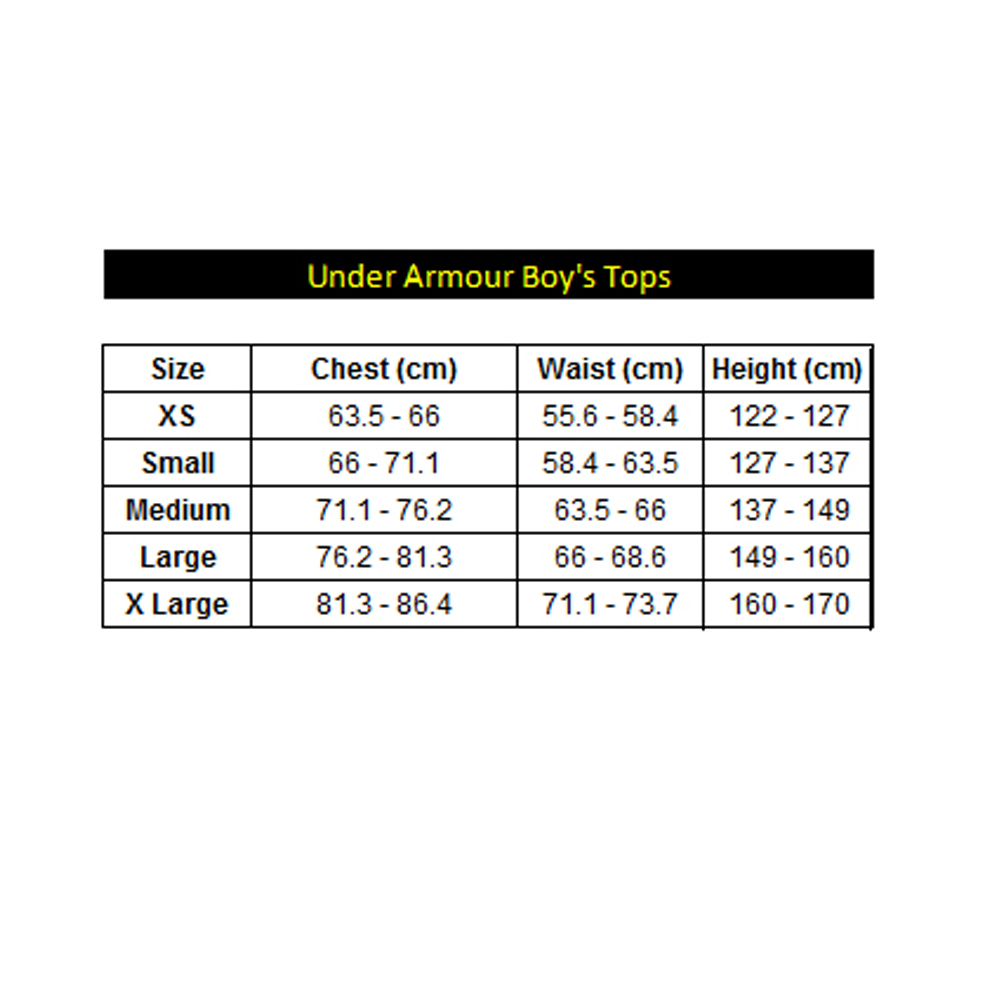 Under Armour Boy's Tops

| Size | Chest (cm) | Waist (cm) | Height (cm) |
|---|---|---|---|
| XS | 63.5 - 66 | 55.6 - 58.4 | 122 - 127 |
| Small | 66 - 71.1 | 58.4 - 63.5 | 127 - 137 |
| Medium | 71.1 - 76.2 | 63.5 - 66 | 137 - 149 |
| Large | 76.2 - 81.3 | 66 - 68.6 | 149 - 160 |
| X Large | 81.3 - 86.4 | 71.1 - 73.7 | 160 - 170 |